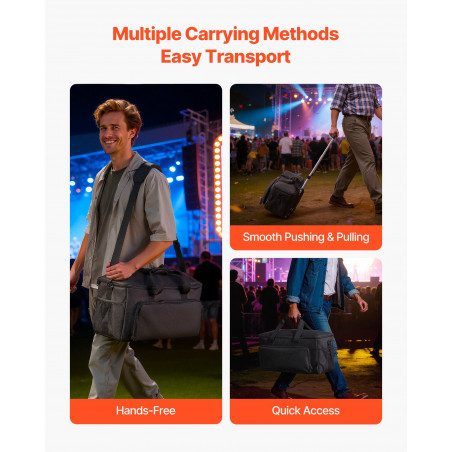 Multiple Carrying Methods
Easy Transport

Hands-Free

Smooth Pushing & Pulling

Quick Access